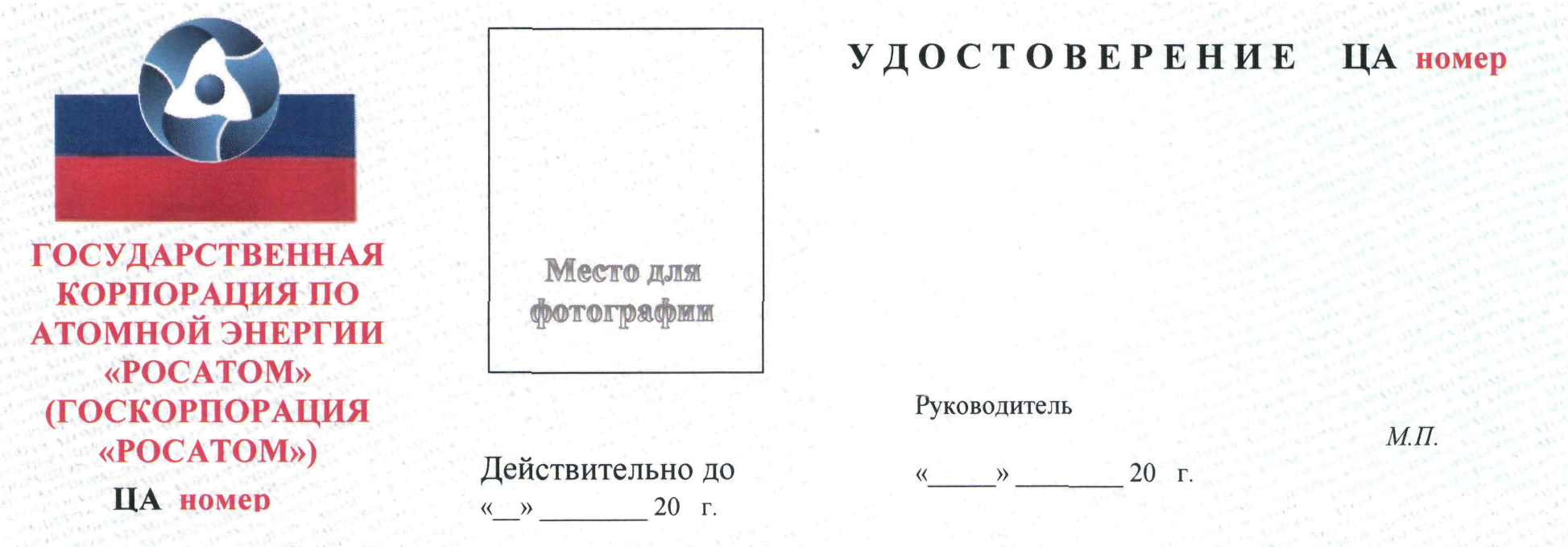 ГОСУДАРСТВЕННАЯ КОРПОРАЦИЯ ПО АТОМНОЙ ЭНЕРГИИ «РОСАТОМ» (ГОСКОРПОРАЦИЯ «РОСАТОМ»)

ЦА номер

Место для фотографии

Действительно до
«____» ____ 20 г.

УДОСТОВЕРЕНИЕ ЦА номер

Руководитель

М.П.

«____» ____ 20 г.